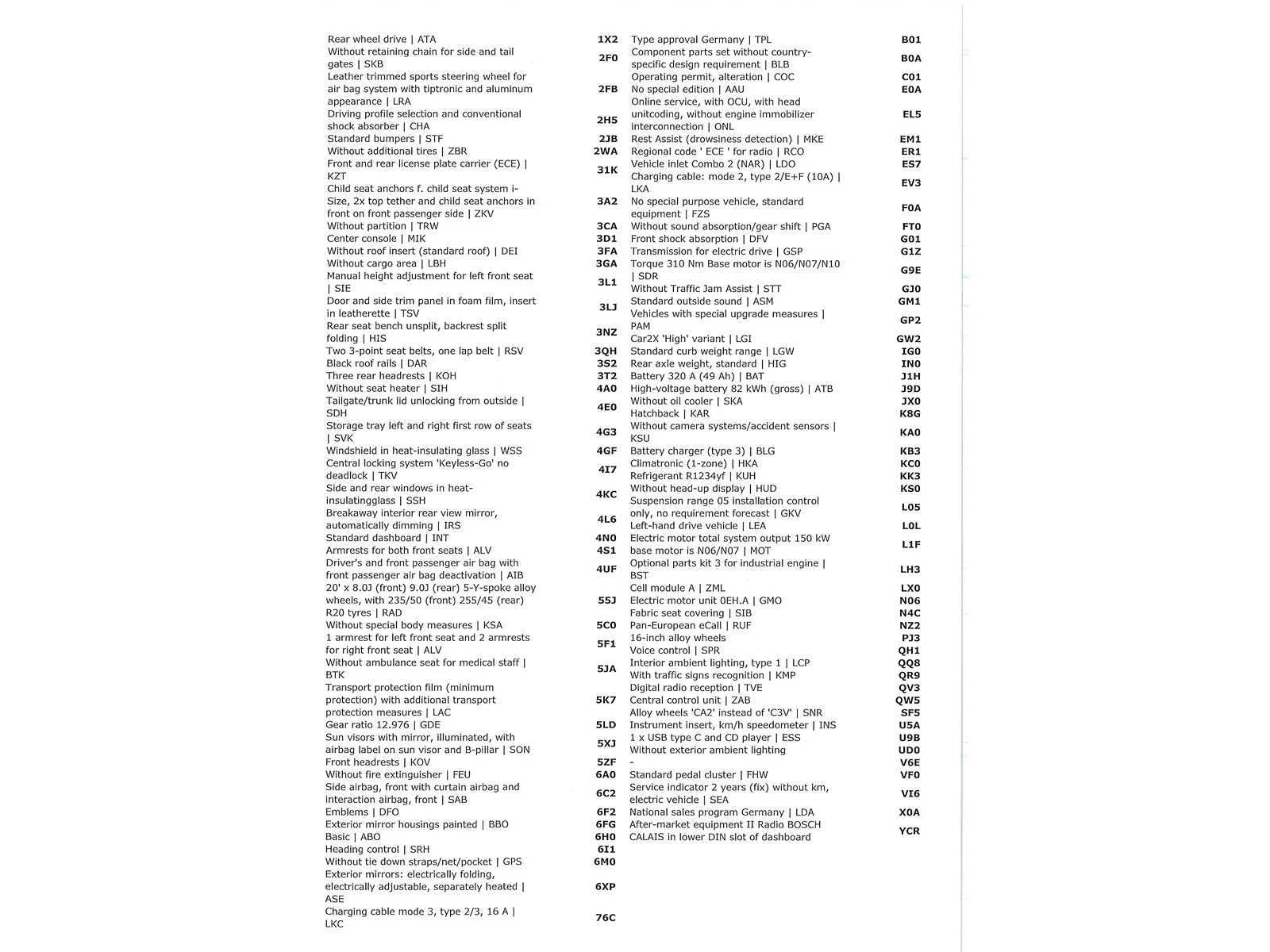 | | |
|---|---|
| Rear wheel drive \| ATA | 1X2 |
| Without retaining chain for side and tail gates \| SKB | 2F0 |
| Leather trimmed sports steering wheel for air bag system with tiptronic and aluminum appearance \| LRA | 2FB |
| Driving profile selection and conventional shock absorber \| CHA | 2H5 |
| Standard bumpers \| STF | 2JB |
| Without additional tires \| ZBR | 2WA |
| Front and rear license plate carrier (ECE) \| KZT | 31K |
| Child seat anchors f. child seat system i-Size, 2x top tether and child seat anchors in front on front passenger side \| ZKV | 3A2 |
| Without partition \| TRW | 3CA |
| Center console \| MIK | 3D1 |
| Without roof insert (standard roof) \| DEI | 3FA |
| Without cargo area \| LBH | 3GA |
| Manual height adjustment for left front seat \| SIE | 3L1 |
| Door and side trim panel in foam film, insert in leatherette \| TSV | 3LJ |
| Rear seat bench unsplit, backrest split folding \| HIS | 3NZ |
| Two 3-point seat belts, one lap belt \| RSV | 3QH |
| Black roof rails \| DAR | 3S2 |
| Three rear headrests \| KOH | 3T2 |
| Without seat heater \| SIH | 4A0 |
| Tailgate/trunk lid unlocking from outside \| SDH | 4E0 |
| Storage tray left and right first row of seats \| SVK | 4G3 |
| Windshield in heat-insulating glass \| WSS | 4GF |
| Central locking system 'Keyless-Go' no deadlock \| TKV | 4I7 |
| Side and rear windows in heat-insulatingglass \| SSH | 4KC |
| Breakaway interior rear view mirror, automatically dimming \| IRS | 4L6 |
| Standard dashboard \| INT | 4N0 |
| Armrests for both front seats \| ALV | 4S1 |
| Driver's and front passenger air bag with front passenger air bag deactivation \| AIB | 4UF |
| 20' x 8.0J (front) 9.0J (rear) 5-Y-spoke alloy wheels, with 235/50 (front) 255/45 (rear) R20 tyres \| RAD | 55J |
| Without special body measures \| KSA | 5C0 |
| 1 armrest for left front seat and 2 armrests for right front seat \| ALV | 5F1 |
| Without ambulance seat for medical staff \| BTK | 5JA |
| Transport protection film (minimum protection) with additional transport protection measures \| LAC | 5K7 |
| Gear ratio 12.976 \| GDE | 5LD |
| Sun visors with mirror, illuminated, with airbag label on sun visor and B-pillar \| SON | 5XJ |
| Front headrests \| KOV | 5ZF |
| Without fire extinguisher \| FEU | 6A0 |
| Side airbag, front with curtain airbag and interaction airbag, front \| SAB | 6C2 |
| Emblems \| DFO | 6F2 |
| Exterior mirror housings painted \| BBO | 6FG |
| Basic \| ABO | 6H0 |
| Heading control \| SRH | 6I1 |
| Without tie down straps/net/pocket \| GPS | 6M0 |
| Exterior mirrors: electrically folding, electrically adjustable, separately heated \| ASE | 6XP |
| Charging cable mode 3, type 2/3, 16 A \| LKC | 76C |

| | |
|---|---|
| Type approval Germany \| TPL | B01 |
| Component parts set without country-specific design requirement \| BLB | B0A |
| Operating permit, alteration \| COC | C01 |
| No special edition \| AAU | E0A |
| Online service, with OCU, with head unitcoding, without engine immobilizer interconnection \| ONL | EL5 |
| Rest Assist (drowsiness detection) \| MKE | EM1 |
| Regional code ' ECE ' for radio \| RCO | ER1 |
| Vehicle inlet Combo 2 (NAR) \| LDO | ES7 |
| Charging cable: mode 2, type 2/E+F (10A) \| LKA | EV3 |
| No special purpose vehicle, standard equipment \| FZS | F0A |
| Without sound absorption/gear shift \| PGA | FT0 |
| Front shock absorption \| DFV | G01 |
| Transmission for electric drive \| GSP | G1Z |
| Torque 310 Nm Base motor is N06/N07/N10 \| SDR | G9E |
| Without Traffic Jam Assist \| STT | GJ0 |
| Standard outside sound \| ASM | GM1 |
| Vehicles with special upgrade measures \| PAM | GP2 |
| Car2X 'High' variant \| LGI | GW2 |
| Standard curb weight range \| LGW | IG0 |
| Rear axle weight, standard \| HIG | IN0 |
| Battery 320 A (49 Ah) \| BAT | J1H |
| High-voltage battery 82 kWh (gross) \| ATB | J9D |
| Without oil cooler \| SKA | JX0 |
| Hatchback \| KAR | K8G |
| Without camera systems/accident sensors \| KSU | KA0 |
| Battery charger (type 3) \| BLG | KB3 |
| Climatronic (1-zone) \| HKA | KC0 |
| Refrigerant R1234yf \| KUH | KK3 |
| Without head-up display \| HUD | KS0 |
| Suspension range 05 installation control only, no requirement forecast \| GKV | L05 |
| Left-hand drive vehicle \| LEA | L0L |
| Electric motor total system output 150 kW base motor is N06/N07 \| MOT | L1F |
| Optional parts kit 3 for industrial engine \| BST | LH3 |
| Cell module A \| ZML | LX0 |
| Electric motor unit 0EH.A \| GMO | N06 |
| Fabric seat covering \| SIB | N4C |
| Pan-European eCall \| RUF | NZ2 |
| 16-inch alloy wheels | PJ3 |
| Voice control \| SPR | QH1 |
| Interior ambient lighting, type 1 \| LCP | QQ8 |
| With traffic signs recognition \| KMP | QR9 |
| Digital radio reception \| TVE | QV3 |
| Central control unit \| ZAB | QW5 |
| Alloy wheels 'CA2' instead of 'C3V' \| SNR | SF5 |
| Instrument insert, km/h speedometer \| INS | U5A |
| 1 x USB type C and CD player \| ESS | U9B |
| Without exterior ambient lighting | UD0 |
| - | V6E |
| Standard pedal cluster \| FHW | VF0 |
| Service indicator 2 years (fix) without km, electric vehicle \| SEA | VI6 |
| National sales program Germany \| LDA | X0A |
| After-market equipment II Radio BOSCH CALAIS in lower DIN slot of dashboard | YCR |